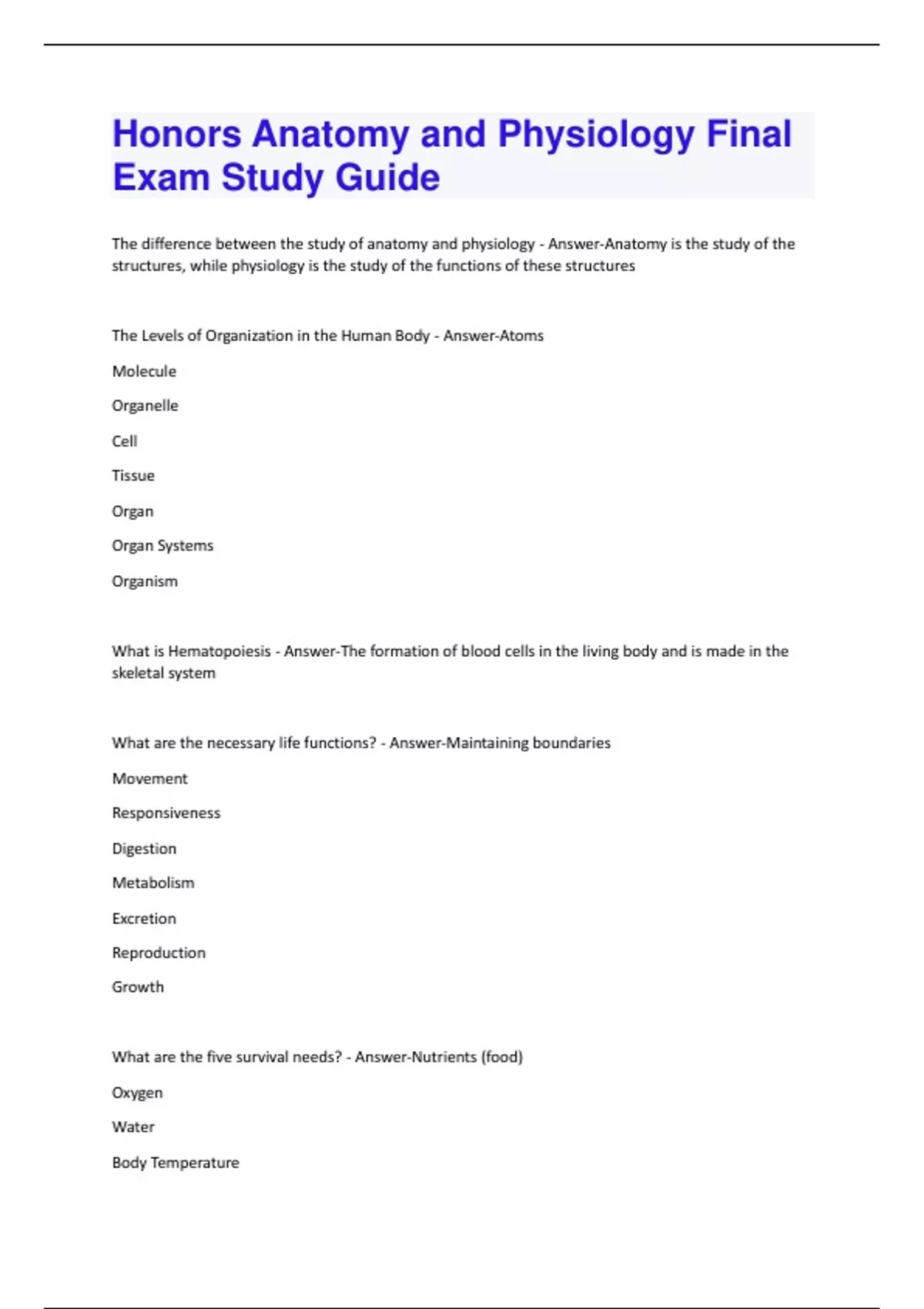 Honors Anatomy and Physiology Final Exam Study Guide

The difference between the study of anatomy and physiology - Answer-Anatomy is the study of the structures, while physiology is the study of the functions of these structures

The Levels of Organization in the Human Body - Answer-Atoms

Molecule

Organelle

Cell

Tissue

Organ

Organ Systems

Organism

What is Hematopoiesis - Answer-The formation of blood cells in the living body and is made in the skeletal system

What are the necessary life functions? - Answer-Maintaining boundaries

Movement

Responsiveness

Digestion

Metabolism

Excretion

Reproduction

Growth

What are the five survival needs? - Answer-Nutrients (food)

Oxygen

Water

Body Temperature